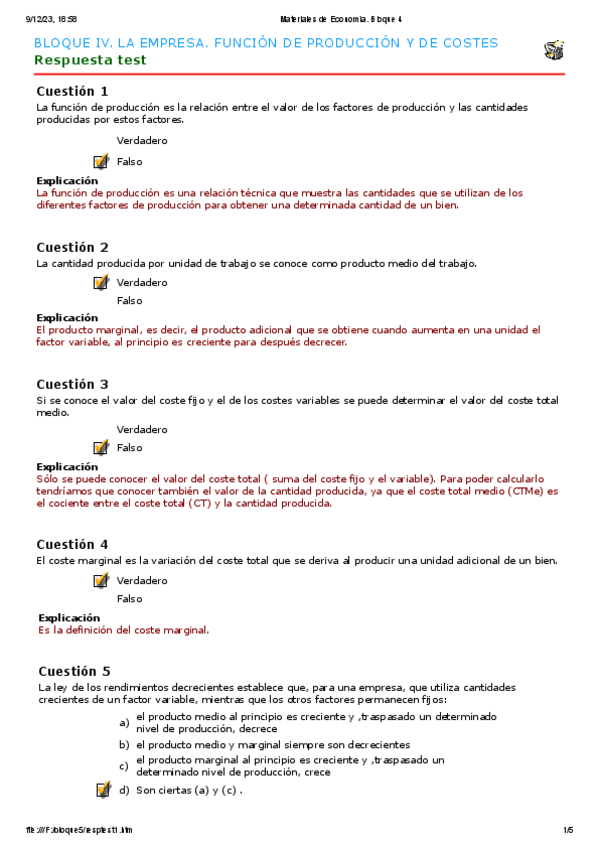 9/12/23, 18:58 Materiales de Economía. Bloque 4

BLOQUE IV. LA EMPRESA. FUNCIÓN DE PRODUCCIÓN Y DE COSTES
Respuesta test

Cuestión 1
La función de producción es la relación entre el valor de los factores de producción y las cantidades producidas por estos factores.

Verdadero
Falso

Explicación
La función de producción es una relación técnica que muestra las cantidades que se utilizan de los diferentes factores de producción para obtener una determinada cantidad de un bien.

Cuestión 2
La cantidad producida por unidad de trabajo se conoce como producto medio del trabajo.

Verdadero
Falso

Explicación
El producto marginal, es decir, el producto adicional que se obtiene cuando aumenta en una unidad el factor variable, al principio es creciente para después decrecer.

Cuestión 3
Si se conoce el valor del coste fijo y el de los costes variables se puede determinar el valor del coste total medio.

Verdadero
Falso

Explicación
Sólo se puede conocer el valor del coste total ( suma del coste fijo y el variable). Para poder calcularlo tendríamos que conocer también el valor de la cantidad producida, ya que el coste total medio (CTMe) es el cociente entre el coste total (CT) y la cantidad producida.

Cuestión 4
El coste marginal es la variación del coste total que se deriva al producir una unidad adicional de un bien.

Verdadero
Falso

Explicación
Es la definición del coste marginal.

Cuestión 5
La ley de los rendimientos decrecientes establece que, para una empresa, que utiliza cantidades crecientes de un factor variable, mientras que los otros factores permanecen fijos:

a) el producto medio al principio es creciente y ,traspasado un determinado nivel de producción, decrece
b) el producto medio y marginal siempre son decrecientes
c) el producto marginal al principio es creciente y ,traspasado un determinado nivel de producción, crece
d) Son ciertas (a) y (c) .

file:///F:/bloque5/resptest1.htm 1/5